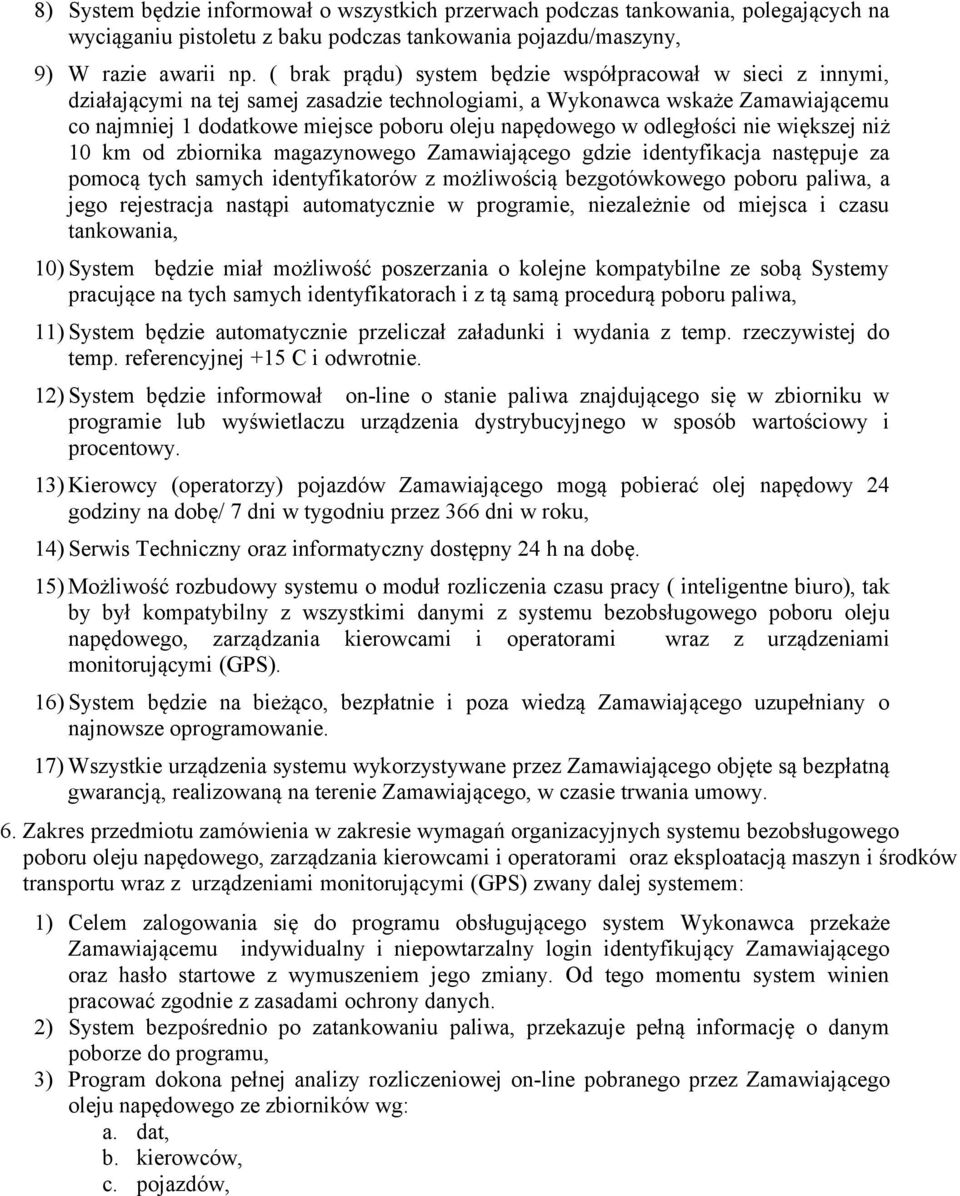 8) System będzie informował o wszystkich przerwach podczas tankowania, polegających na wyciąganiu pistoletu z baku podczas tankowania pojazdu/maszyny,

9) W razie awarii np. ( brak prądu) system będzie współpracował w sieci z innymi, działającymi na tej samej zasadzie technologiami, a Wykonawca wskaże Zamawiającemu co najmniej 1 dodatkowe miejsce poboru oleju napędowego w odległości nie większej niż 10 km od zbiornika magazynowego Zamawiającego gdzie identyfikacja następuje za pomocą tych samych identyfikatorów z możliwością bezgotówkowego poboru paliwa, a jego rejestracja nastąpi automatycznie w programie, niezależnie od miejsca i czasu tankowania,

10) System będzie miał możliwość poszerzania o kolejne kompatybilne ze sobą Systemy pracujące na tych samych identyfikatorach i z tą samą procedurą poboru paliwa,

11) System będzie automatycznie przeliczał załadunki i wydania z temp. rzeczywistej do temp. referencyjnej +15 C i odwrotnie.

12) System będzie informował on-line o stanie paliwa znajdującego się w zbiorniku w programie lub wyświetlaczu urządzenia dystrybucyjnego w sposób wartościowy i procentowy.

13) Kierowcy (operatorzy) pojazdów Zamawiającego mogą pobierać olej napędowy 24 godziny na dobę/ 7 dni w tygodniu przez 366 dni w roku,

14) Serwis Techniczny oraz informatyczny dostępny 24 h na dobę.

15) Możliwość rozbudowy systemu o moduł rozliczenia czasu pracy ( inteligentne biuro), tak by był kompatybilny z wszystkimi danymi z systemu bezobsługowego poboru oleju napędowego, zarządzania kierowcami i operatorami wraz z urządzeniami monitorującymi (GPS).

16) System będzie na bieżąco, bezpłatnie i poza wiedzą Zamawiającego uzupełniany o najnowsze oprogramowanie.

17) Wszystkie urządzenia systemu wykorzystywane przez Zamawiającego objęte są bezpłatną gwarancją, realizowaną na terenie Zamawiającego, w czasie trwania umowy.

6. Zakres przedmiotu zamówienia w zakresie wymagań organizacyjnych systemu bezobsługowego poboru oleju napędowego, zarządzania kierowcami i operatorami oraz eksploatacją maszyn i środków transportu wraz z urządzeniami monitorującymi (GPS) zwany dalej systemem:

1) Celem zalogowania się do programu obsługującego system Wykonawca przekaże Zamawiającemu indywidualny i niepowtarzalny login identyfikujący Zamawiającego oraz hasło startowe z wymuszeniem jego zmiany. Od tego momentu system winien pracować zgodnie z zasadami ochrony danych.
2) System bezpośrednio po zatankowaniu paliwa, przekazuje pełną informację o danym poborze do programu,
3) Program dokona pełnej analizy rozliczeniowej on-line pobranego przez Zamawiającego oleju napędowego ze zbiorników wg:
a. dat,
b. kierowców,
c. pojazdów,